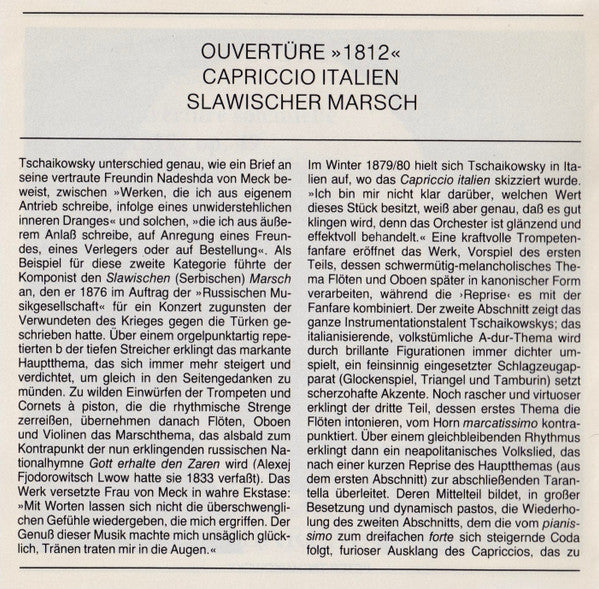 OUVERTÜRE »1812«
CAPRICCIO ITALIEN
SLAWISCHER MARSCH

Tschaikowsky unterschied genau, wie ein Brief an seine vertraute Freundin Nadeshda von Meck beweist, zwischen »Werken, die ich aus eigenem Antrieb schreibe, infolge eines unwiderstehlichen inneren Dranges« und solchen, »die ich aus äußerem Anlaß schreibe, auf Anregung eines Freundes, eines Verlegers oder auf Bestellung«. Als Beispiel für diese zweite Kategorie führte der Komponist den Slawischen (Serbischen) Marsch an, den er 1876 im Auftrag der »Russischen Musikgesellschaft« für ein Konzert zugunsten der Verwundeten des Krieges gegen die Türken geschrieben hatte. Über einem orgelpunktartig repetierten b der tiefen Streicher erklingt das markante Hauptthema, das sich immer mehr steigert und verdichtet, um gleich in den Seitengedanken zu münden. Zu wilden Einwürfen der Trompeten und Cornets à piston, die die rhythmische Strenge zerreißen, übernehmen danach Flöten, Oboen und Violinen das Marschthema, das alsbald zum Kontrapunkt der nun erklingenden russischen Nationalhymne Gott erhalte den Zaren wird (Alexej Fjodorowitsch Lwow hatte sie 1833 verfaßt). Das Werk versetzte Frau von Meck in wahre Ekstase: »Mit Worten lassen sich nicht die überschwenglichen Gefühle wiedergeben, die mich ergriffen. Der Genuß dieser Musik machte mich unsäglich glücklich, Tränen traten mir in die Augen.«

Im Winter 1879/80 hielt sich Tschaikowsky in Italien auf, wo das Capriccio italien skizziert wurde. »Ich bin mir nicht klar darüber, welchen Wert dieses Stück besitzt, weiß aber genau, daß es gut klingen wird, denn das Orchester ist glänzend und effektvoll behandelt.« Eine kraftvolle Trompetenfanfare eröffnet das Werk, Vorspiel des ersten Teils, dessen schwermütig-melancholisches Thema Flöten und Oboen später in kanonischer Form verarbeiten, während die ›Reprise‹ es mit der Fanfare kombiniert. Der zweite Abschnitt zeigt das ganze Instrumentationstalent Tschaikowskys; das italianisierende, volkstümliche A-dur-Thema wird durch brillante Figurationen immer dichter umspielt, ein feinsinnig eingesetzter Schlagzeugapparat (Glockenspiel, Triangel und Tamburin) setzt scherzohafte Akzente. Noch rascher und virtuoser erklingt der dritte Teil, dessen erstes Thema die Flöten intonieren, vom Horn marcatissimo kontrapunktiert. Über einem gleichbleibenden Rhythmus erklingt dann ein neapolitanisches Volkslied, das nach einer kurzen Reprise des Hauptthemas (aus dem ersten Abschnitt) zur abschließenden Tarantella überleitet. Deren Mittelteil bildet, in großer Besetzung und dynamisch pastos, die Wiederholung des zweiten Abschnitts, dem die vom pianissimo zum dreifachen forte sich steigernde Coda folgt, furioser Ausklang des Capriccios, das zu